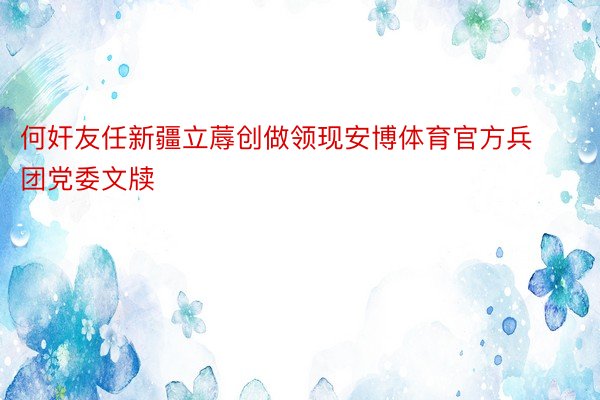 何奸友任新疆立蓐创做领现安博体育官方兵团党委文牍